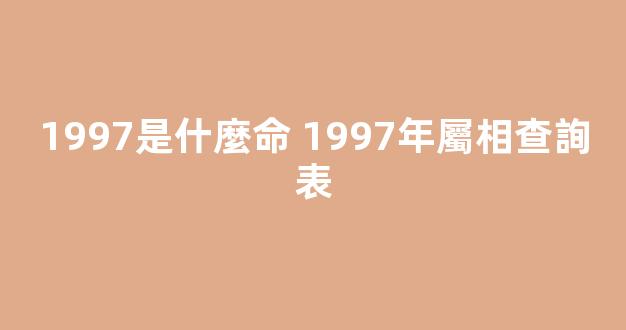 1997是什麼命 1997年屬相查詢表